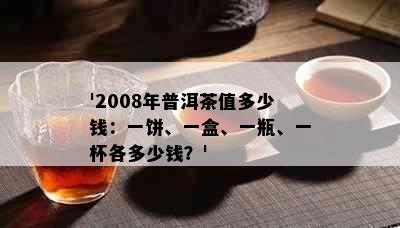 '2008年普洱茶值多少钱：一饼、一盒、一瓶、一杯各多少钱？'